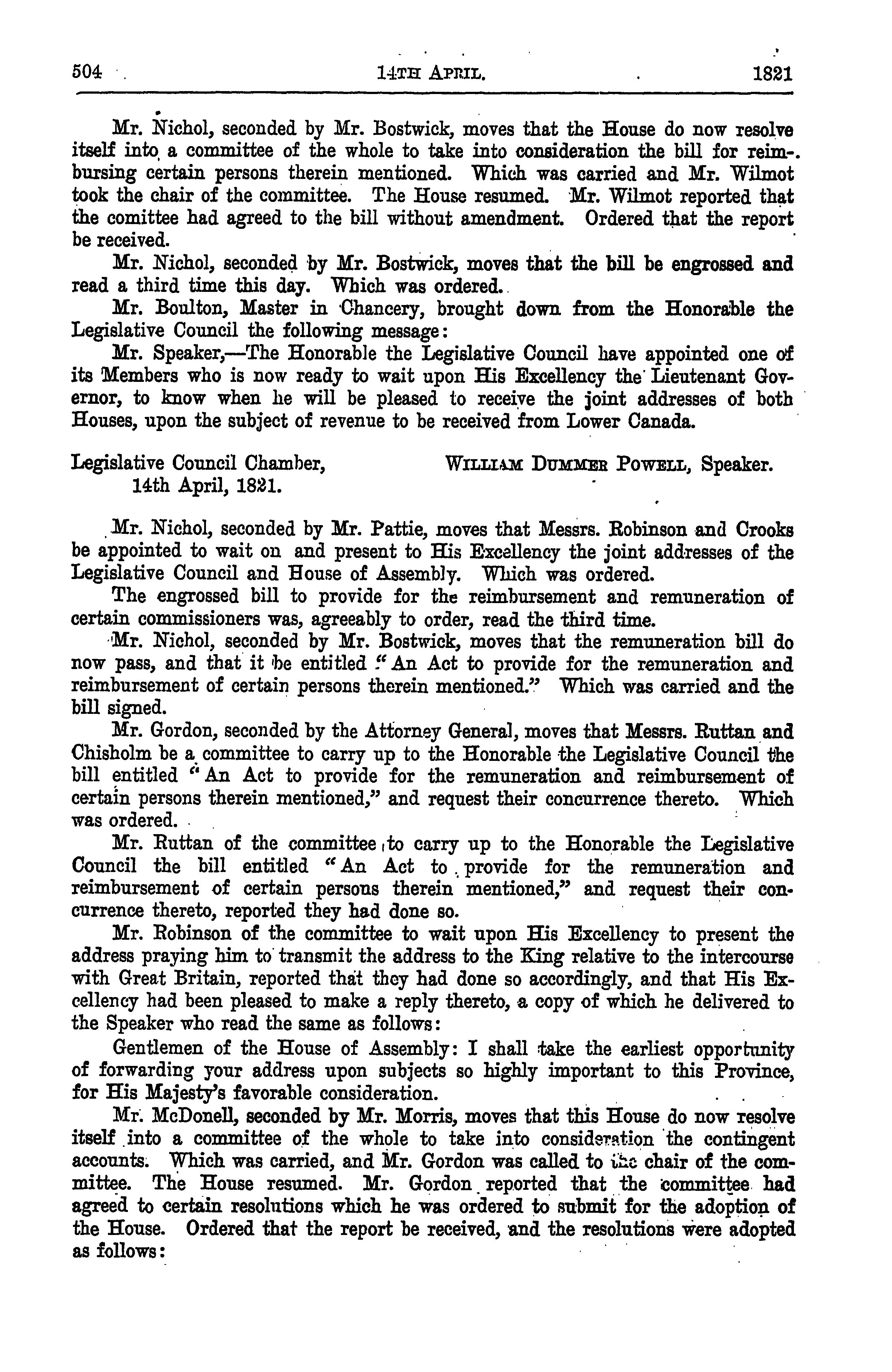 504 14TH APRIL. 1821

Mr. Nichol, seconded by Mr. Bostwick, moves that the House do now resolve itself into a committee of the whole to take into consideration the bill for reimbursing certain persons therein mentioned. Which was carried and Mr. Wilmot took the chair of the committee. The House resumed. Mr. Wilmot reported that the comittee had agreed to the bill without amendment. Ordered that the report be received.

Mr. Nichol, seconded by Mr. Bostwick, moves that the bill be engrossed and read a third time this day. Which was ordered.

Mr. Boulton, Master in Chancery, brought down from the Honorable the Legislative Council the following message:

Mr. Speaker,—The Honorable the Legislative Council have appointed one of its Members who is now ready to wait upon His Excellency the Lieutenant Governor, to know when he will be pleased to receive the joint addresses of both Houses, upon the subject of revenue to be received from Lower Canada.

Legislative Council Chamber, 14th April, 1821.

WILLIAM DUMMER POWELL, Speaker.

Mr. Nichol, seconded by Mr. Pattie, moves that Messrs. Robinson and Crooks be appointed to wait on and present to His Excellency the joint addresses of the Legislative Council and House of Assembly. Which was ordered.

The engrossed bill to provide for the reimbursement and remuneration of certain commissioners was, agreeably to order, read the third time.

Mr. Nichol, seconded by Mr. Bostwick, moves that the remuneration bill do now pass, and that it be entitled "An Act to provide for the remuneration and reimbursement of certain persons therein mentioned." Which was carried and the bill signed.

Mr. Gordon, seconded by the Attorney General, moves that Messrs. Ruttan and Chisholm be a committee to carry up to the Honorable the Legislative Council the bill entitled "An Act to provide for the remuneration and reimbursement of certain persons therein mentioned," and request their concurrence thereto. Which was ordered.

Mr. Ruttan of the committee to carry up to the Honorable the Legislative Council the bill entitled "An Act to provide for the remuneration and reimbursement of certain persons therein mentioned," and request their concurrence thereto, reported they had done so.

Mr. Robinson of the committee to wait upon His Excellency to present the address praying him to transmit the address to the King relative to the intercourse with Great Britain, reported that they had done so accordingly, and that His Excellency had been pleased to make a reply thereto, a copy of which he delivered to the Speaker who read the same as follows:

Gentlemen of the House of Assembly: I shall take the earliest opportunity of forwarding your address upon subjects so highly important to this Province, for His Majesty's favorable consideration.

Mr. McDonell, seconded by Mr. Morris, moves that this House do now resolve itself into a committee of the whole to take into consideration the contingent accounts. Which was carried, and Mr. Gordon was called to the chair of the committee. The House resumed. Mr. Gordon reported that the committee had agreed to certain resolutions which he was ordered to submit for the adoption of the House. Ordered that the report be received, and the resolutions were adopted as follows: